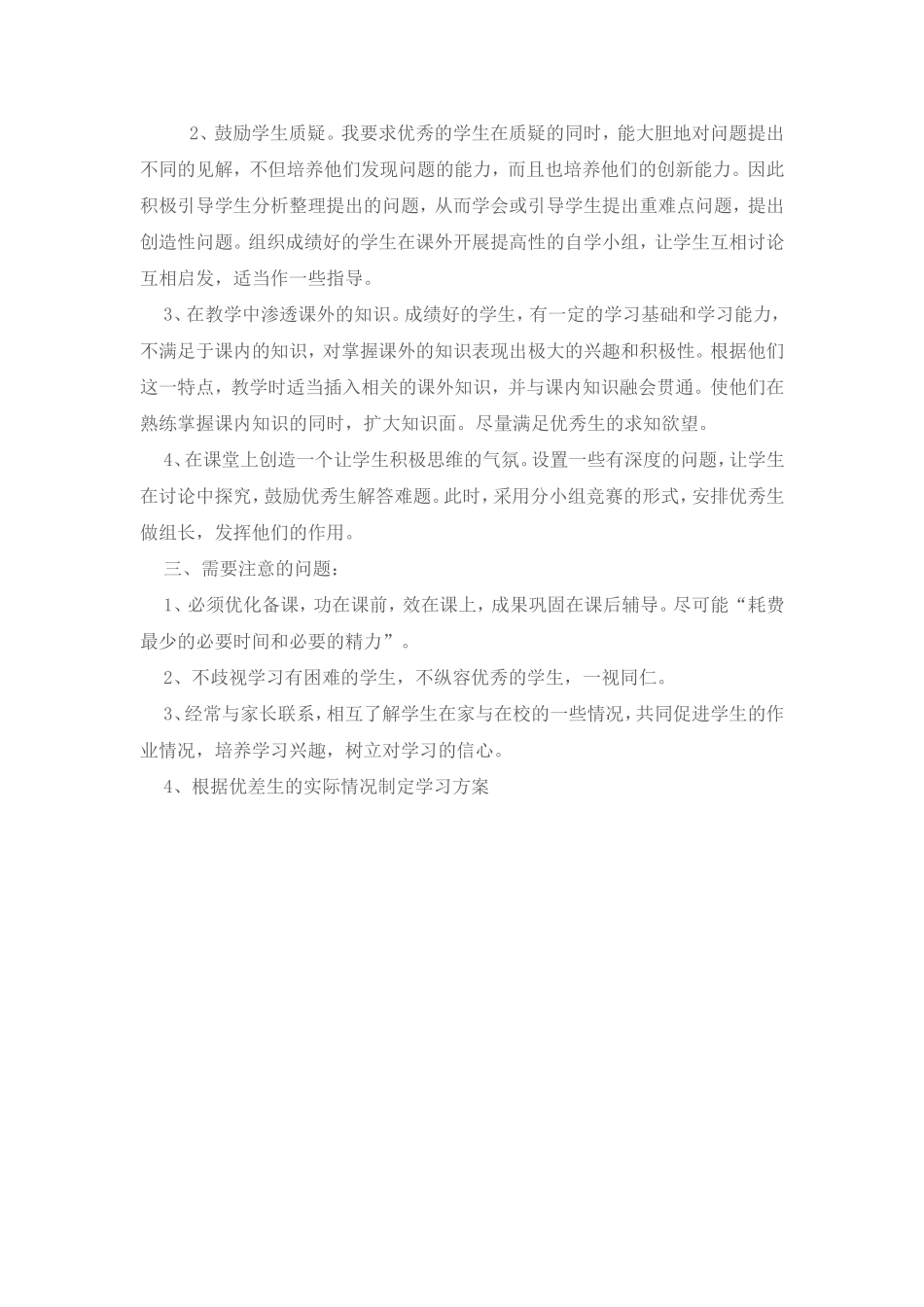 2、鼓励学生质疑。我要求优秀的学生在质疑的同时，能大胆地对问题提出不同的见解，不但培养他们发现问题的能力，而且也培养他们的创新能力。因此积极引导学生分析整理提出的问题，从而学会或引导学生提出重难点问题，提出创造性问题。组织成绩好的学生在课外开展提高性的自学小组，让学生互相讨论互相启发，适当作一些指导。

3、在教学中渗透课外的知识。成绩好的学生，有一定的学习基础和学习能力，不满足于课内的知识，对掌握课外的知识表现出极大的兴趣和积极性。根据他们这一特点，教学时适当插入相关的课外知识，并与课内知识融会贯通。使他们在熟练掌握课内知识的同时，扩大知识面。尽量满足优秀生的求知欲望。

4、在课堂上创造一个让学生积极思维的气氛。设置一些有深度的问题，让学生在讨论中探究，鼓励优秀生解答难题。此时，采用分小组竞赛的形式，安排优秀生做组长，发挥他们的作用。

三、需要注意的问题：

1、必须优化备课，功在课前，效在课上，成果巩固在课后辅导。尽可能“耗费最少的必要时间和必要的精力”。

2、不歧视学习有困难的学生，不纵容优秀的学生，一视同仁。

3、经常与家长联系，相互了解学生在家与在校的一些情况，共同促进学生的作业情况，培养学习兴趣，树立对学习的信心。

4、根据优差生的实际情况制定学习方案